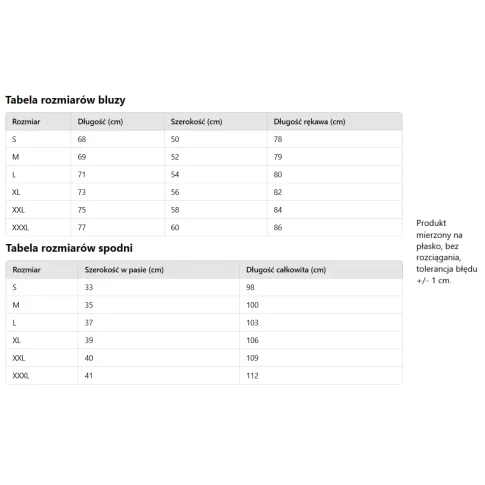 Tabela rozmiarów bluzy

| Rozmiar | Długość (cm) | Szerokość (cm) | Długość rękawa (cm) |
|---|---|---|---|
| S | 68 | 50 | 78 |
| M | 69 | 52 | 79 |
| L | 71 | 54 | 80 |
| XL | 73 | 56 | 82 |
| XXL | 75 | 58 | 84 |
| XXXL | 77 | 60 | 86 |

Tabela rozmiarów spodni

| Rozmiar | Szerokość w pasie (cm) | Długość całkowita (cm) |
|---|---|---|
| S | 33 | 98 |
| M | 35 | 100 |
| L | 37 | 103 |
| XL | 39 | 106 |
| XXL | 40 | 109 |
| XXXL | 41 | 112 |

Produkt mierzony na płasko, bez rozciągania, tolerancja błędu +/- 1 cm.